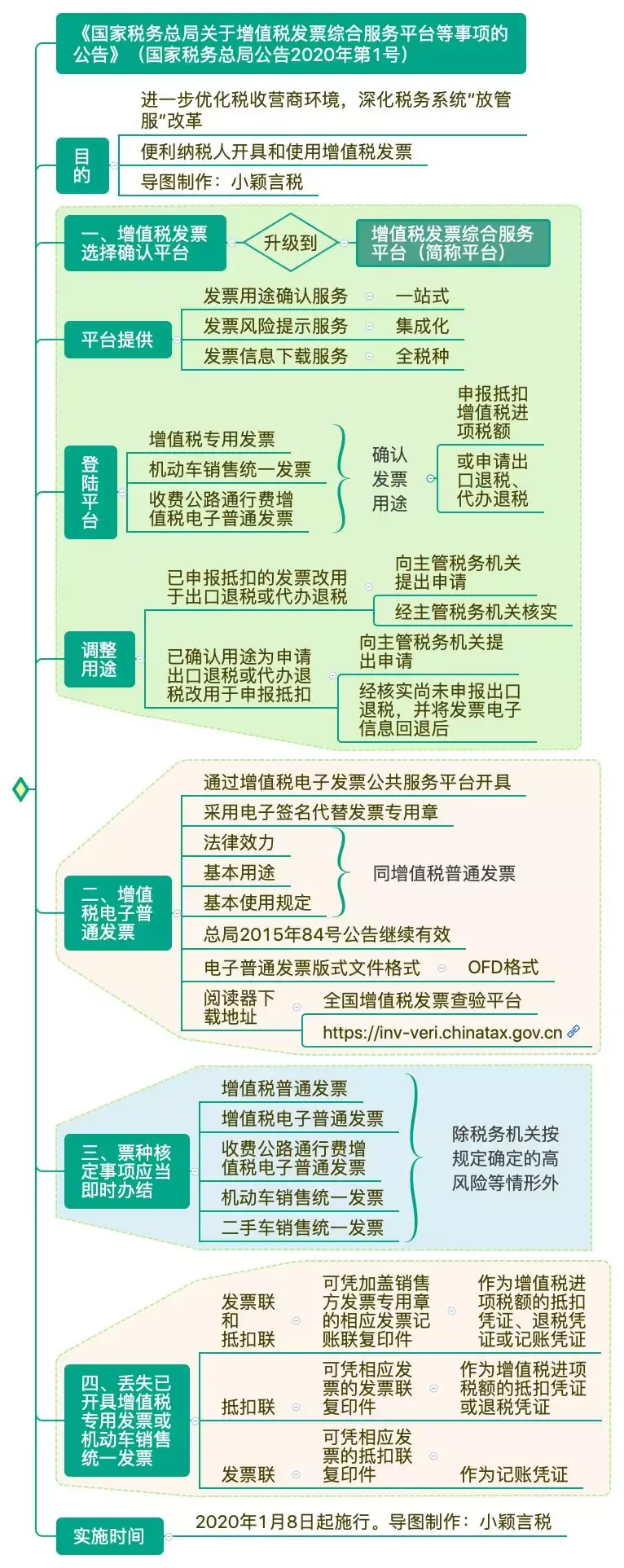 《国家税务总局关于增值税发票综合服务平台等事项的公告》（国家税务总局公告2020年第1号）

目的

进一步优化税收营商环境，深化税务系统“放管服”改革

便利纳税人开具和使用增值税发票

导图制作：小颖言税

一、增值税发票选择确认平台

升级到

增值税发票综合服务平台（简称平台）

平台提供

发票用途确认服务

一站式

发票风险提示服务

集成化

发票信息下载服务

全税种

登陆平台

增值税专用发票

机动车销售统一发票

收费公路通行费增值税电子普通发票

确认发票用途

申报抵扣增值税进项税额

或申请出口退税、代办退税

调整用途

已申报抵扣的发票改用于出口退税或代办退税

向主管税务机关提出申请

经主管税务机关核实

已确认用途为申请出口退税或代办退税改用于申报抵扣

向主管税务机关提出申请

经核实尚未申报出口退税，并将发票电子信息回退后

二、增值税电子普通发票

通过增值税电子发票公共服务平台开具

采用电子签名代替发票专用章

法律效力

基本用途

基本使用规定

同增值税普通发票

总局2015年84号公告继续有效

电子普通发票版式文件格式

OFD格式

阅读器下载地址

全国增值税发票查验平台

https://inv-veri.chinatax.gov.cn

三、票种核定事项应当即时办结

增值税普通发票

增值税电子普通发票

收费公路通行费增值税电子普通发票

机动车销售统一发票

二手车销售统一发票

除税务机关按规定确定的高风险等情形外

四、丢失已开具增值税专用发票或机动车销售统一发票

发票联和抵扣联

可凭加盖销售方发票专用章的相应发票记账联复印件

作为增值税进项税额的抵扣凭证、退税凭证或记账凭证

抵扣联

可凭相应发票的发票联复印件

作为增值税进项税额的抵扣凭证或退税凭证

发票联

可凭相应发票的抵扣联复印件

作为记账凭证

实施时间

2020年1月8日起施行。导图制作：小颖言税